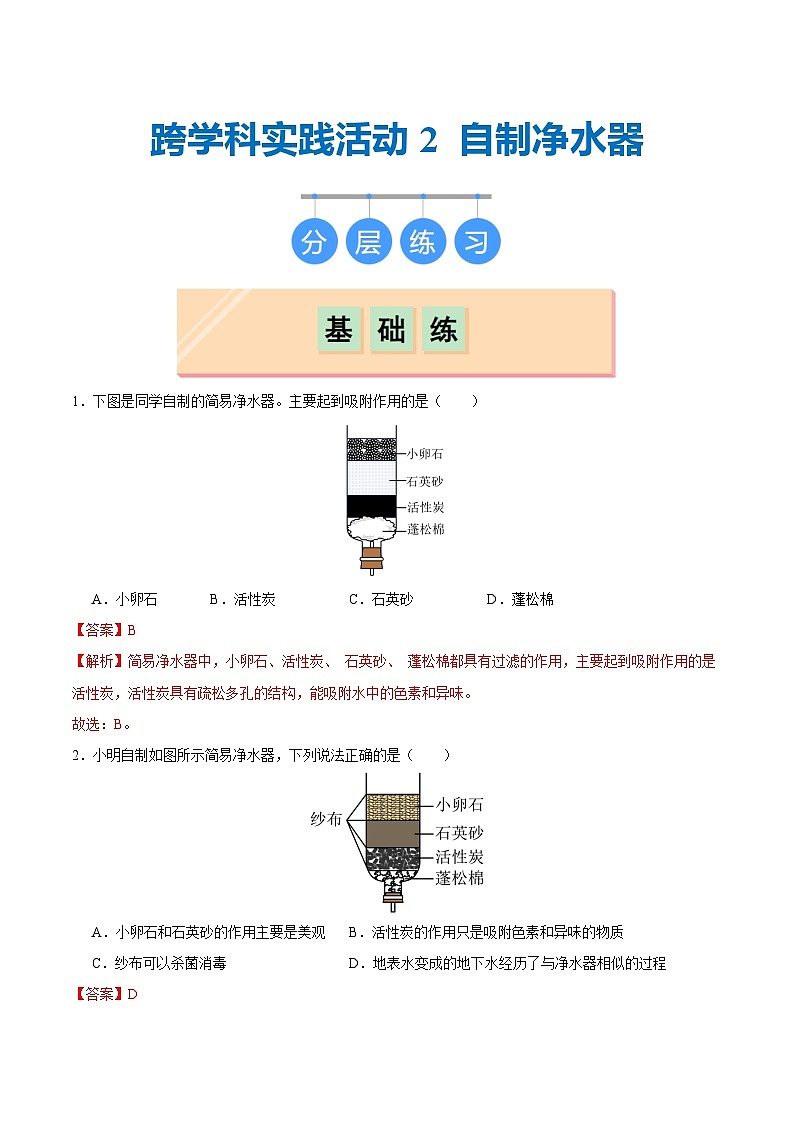 跨学科实践活动 2 自制净水器

分 层 练 习

基 础 练

1．下图是同学自制的简易净水器。主要起到吸附作用的是（　　）

小卵石
石英砂
活性炭
蓬松棉

A．小卵石　　B．活性炭　　C．石英砂　　D．蓬松棉

【答案】B

【解析】简易净水器中，小卵石、活性炭、 石英砂、 蓬松棉都具有过滤的作用，主要起到吸附作用的是活性炭，活性炭具有疏松多孔的结构，能吸附水中的色素和异味。

故选：B。

2．小明自制如图所示简易净水器，下列说法正确的是（　　）

纱布
小卵石
石英砂
活性炭
蓬松棉

A．小卵石和石英砂的作用主要是美观　　B．活性炭的作用只是吸附色素和异味的物质

C．纱布可以杀菌消毒　　D．地表水变成的地下水经历了与净水器相似的过程

【答案】D